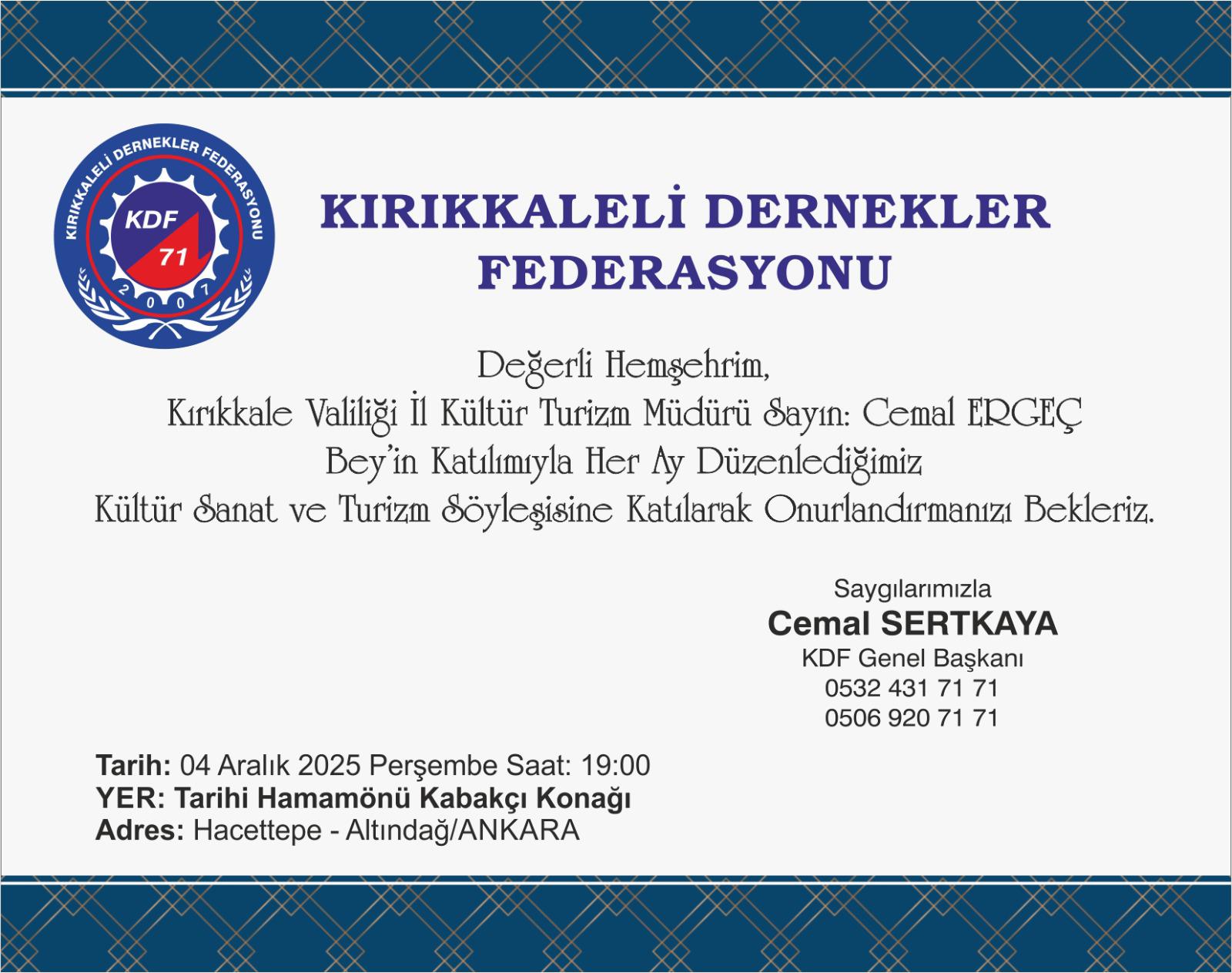 KIRIKKALELİ DERNEKLER FEDERASYONU
KDF
71
2007

KIRIKKALELİ DERNEKLER FEDERASYONU

Değerli Hemşehrim,
Kırıkkale Valiliği İl Kültür Turizm Müdürü Sayın: Cemal ERGEÇ Bey'in Katılımıyla Her Ay Düzenlediğimiz Kültür Sanat ve Turizm Söyleşisine Katılarak Onurlandırmanızı Bekleriz.

Saygılarımızla
Cemal SERTKAYA
KDF Genel Başkanı
0532 431 71 71
0506 920 71 71

Tarih: 04 Aralık 2025 Perşembe Saat: 19:00
YER: Tarihi Hamamönü Kabakçı Konağı
Adres: Hacettepe - Altındağ/ANKARA